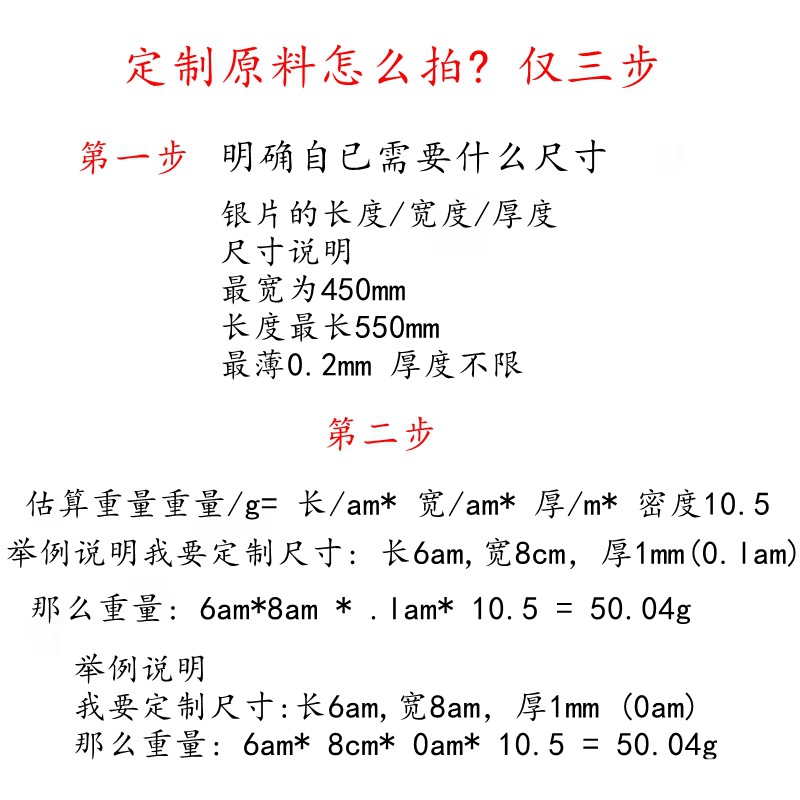 定制原料怎么拍？仅三步

第一步 明确自已需要什么尺寸

银片的长度/宽度/厚度
尺寸说明
最宽为450mm
长度最长550mm
最薄0.2mm 厚度不限

第二步

估算重量重量/g= 长/am* 宽/am* 厚/m* 密度10.5
举例说明我要定制尺寸：长6am,宽8cm，厚1mm(0.lam)
那么重量：6am*8am * .lam* 10.5 = 50.04g

举例说明
我要定制尺寸:长6am,宽8am，厚1mm (0am)
那么重量：6am* 8cm* 0am* 10.5 = 50.04g